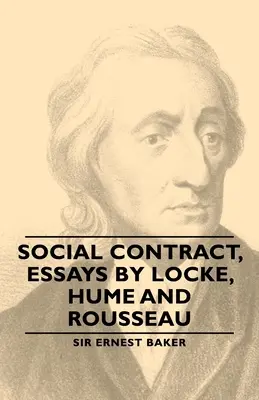 SOCIAL CONTRACT, ESSAYS BY LOCKE, HUME AND ROUSSEAU

SIR ERNEST BAKER